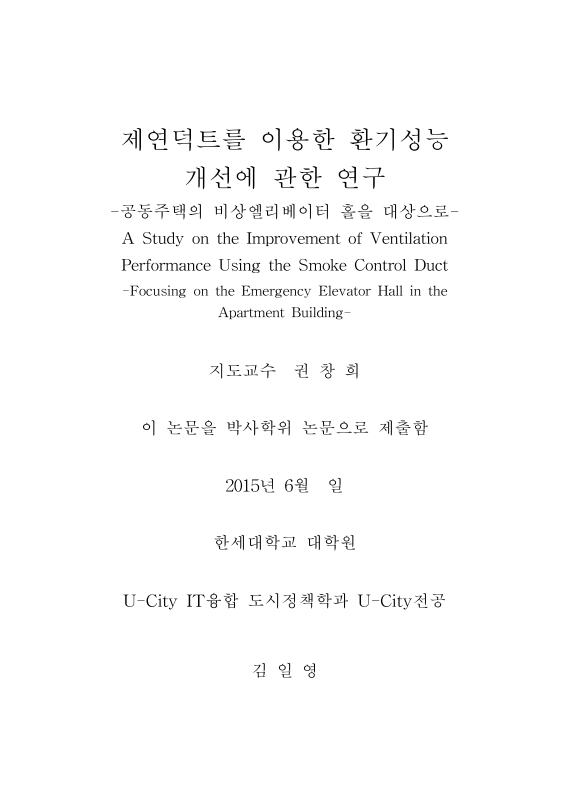 제연덕트를 이용한 환기성능 개선에 관한 연구
-공동주택의 비상엘리베이터 홀을 대상으로-
A Study on the Improvement of Ventilation Performance Using the Smoke Control Duct
-Focusing on the Emergency Elevator Hall in the Apartment Building-

지도교수 권 창 희

이 논문을 박사학위 논문으로 제출함

2015년 6월 일

한세대학교 대학원

U-City IT융합 도시정책학과 U-City전공

김 일 영